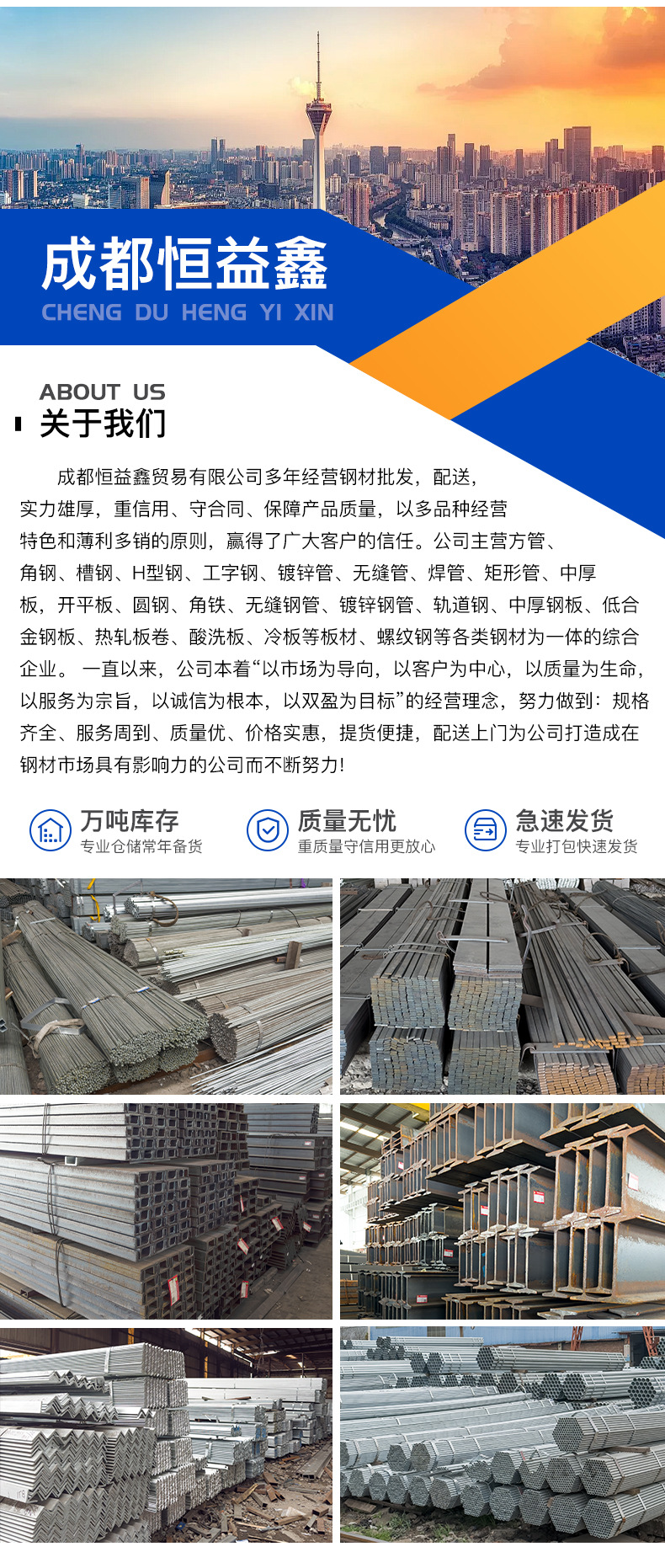 成都恒益鑫

CHENG DU HENG YI XIN

ABOUT US

关于我们

成都恒益鑫贸易有限公司多年经营钢材批发，配送，实力雄厚，重信用、守合同、保障产品质量，以多品种经营特色和薄利多销的原则，赢得了广大客户的信任。公司主营方管、角钢、槽钢、H型钢、工字钢、镀锌管、无缝管、焊管、矩形管、中厚板，开平板、圆钢、角铁、无缝钢管、镀锌钢管、轨道钢、中厚钢板、低合金钢板、热轧板卷、酸洗板、冷板等板材、螺纹钢等各类钢材为一体的综合企业。一直以来，公司本着“以市场为导向，以客户为中心，以质量为生命，以服务为宗旨，以诚信为根本，以双盈为目标”的经营理念，努力做到：规格齐全、服务周到、质量优、价格实惠，提货便捷，配送上门为公司打造成在钢材市场具有影响力的公司而不断努力!

万吨库存
专业仓储常年备货

质量无忧
重质量守信用更放心

急速发货
专业打包快速发货